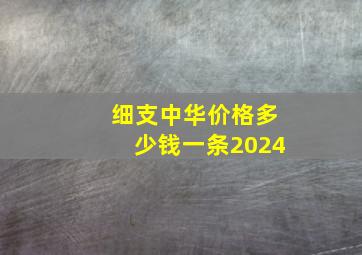 细支中华价格多少钱一条2024